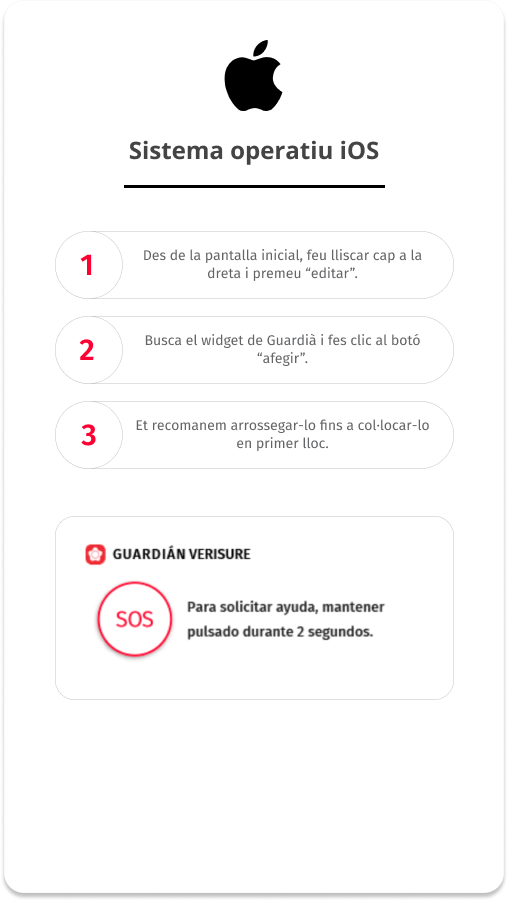 Sistema operatiu iOS

1

Des de la pantalla inicial, feu lliscar cap a la dreta i premeu “editar”.

2

Busca el widget de Guardià i fes clic al botó “afegir”.

3

Et recomanem arrossegar-lo fins a col·locar-lo en primer lloc.

GUARDIÁN VERISURE

SOS

Para solicitar ayuda, mantener pulsado durante 2 segundos.